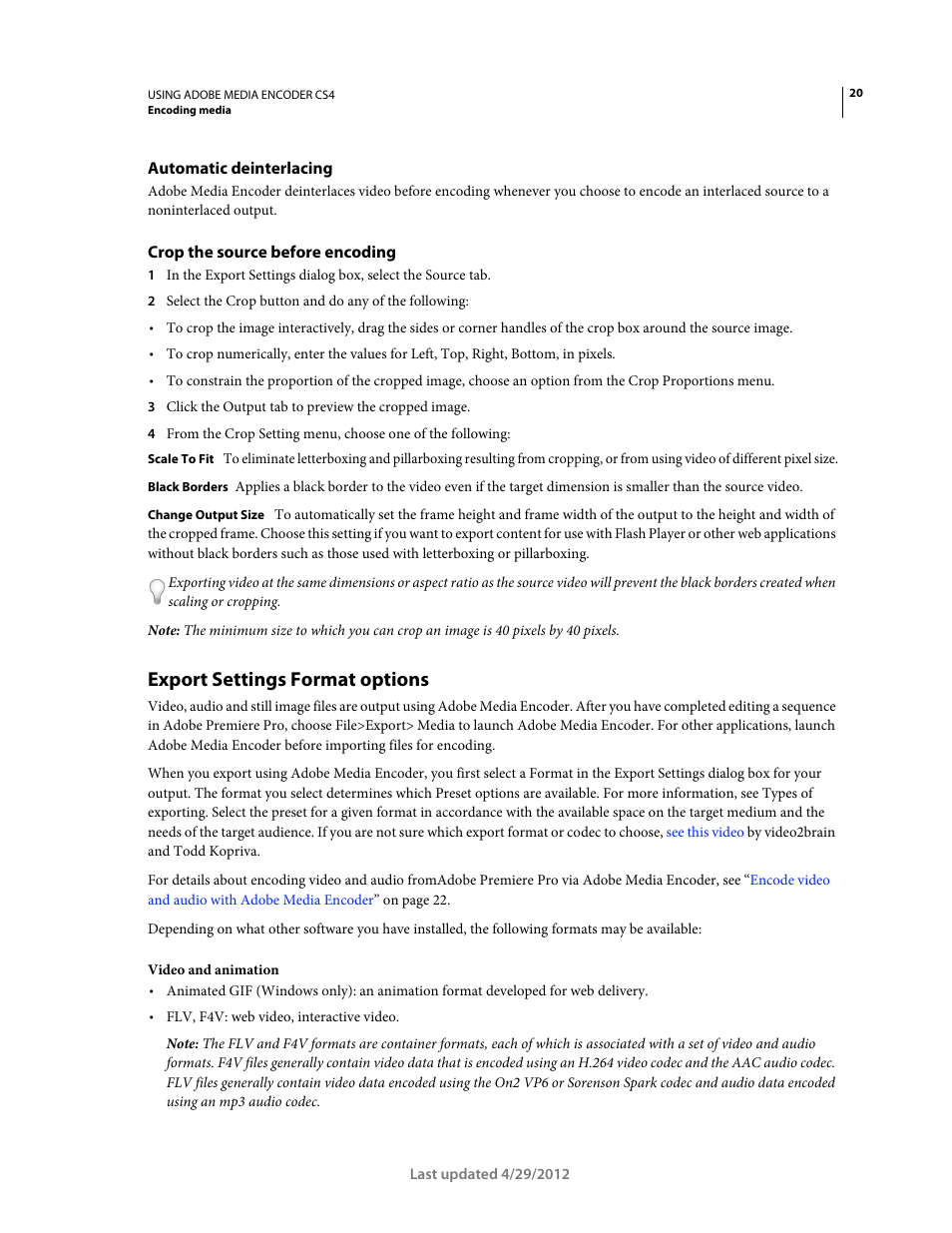 USING ADOBE MEDIA ENCODER CS4
Encoding media

20

Automatic deinterlacing

Adobe Media Encoder deinterlaces video before encoding whenever you choose to encode an interlaced source to a noninterlaced output.

Crop the source before encoding

1 In the Export Settings dialog box, select the Source tab.

2 Select the Crop button and do any of the following:

• To crop the image interactively, drag the sides or corner handles of the crop box around the source image.

• To crop numerically, enter the values for Left, Top, Right, Bottom, in pixels.

• To constrain the proportion of the cropped image, choose an option from the Crop Proportions menu.

3 Click the Output tab to preview the cropped image.

4 From the Crop Setting menu, choose one of the following:

Scale To Fit To eliminate letterboxing and pillarboxing resulting from cropping, or from using video of different pixel size.

Black Borders Applies a black border to the video even if the target dimension is smaller than the source video.

Change Output Size To automatically set the frame height and frame width of the output to the height and width of the cropped frame. Choose this setting if you want to export content for use with Flash Player or other web applications without black borders such as those used with letterboxing or pillarboxing.

Exporting video at the same dimensions or aspect ratio as the source video will prevent the black borders created when scaling or cropping.

Note: The minimum size to which you can crop an image is 40 pixels by 40 pixels.

Export Settings Format options

Video, audio and still image files are output using Adobe Media Encoder. After you have completed editing a sequence in Adobe Premiere Pro, choose File>Export> Media to launch Adobe Media Encoder. For other applications, launch Adobe Media Encoder before importing files for encoding.

When you export using Adobe Media Encoder, you first select a Format in the Export Settings dialog box for your output. The format you select determines which Preset options are available. For more information, see Types of exporting. Select the preset for a given format in accordance with the available space on the target medium and the needs of the target audience. If you are not sure which export format or codec to choose, see this video by video2brain and Todd Kopriva.

For details about encoding video and audio fromAdobe Premiere Pro via Adobe Media Encoder, see “Encode video and audio with Adobe Media Encoder” on page 22.

Depending on what other software you have installed, the following formats may be available:

Video and animation

• Animated GIF (Windows only): an animation format developed for web delivery.

• FLV, F4V: web video, interactive video.

Note: The FLV and F4V formats are container formats, each of which is associated with a set of video and audio formats. F4V files generally contain video data that is encoded using an H.264 video codec and the AAC audio codec. FLV files generally contain video data encoded using the On2 VP6 or Sorenson Spark codec and audio data encoded using an mp3 audio codec.

Last updated 4/29/2012